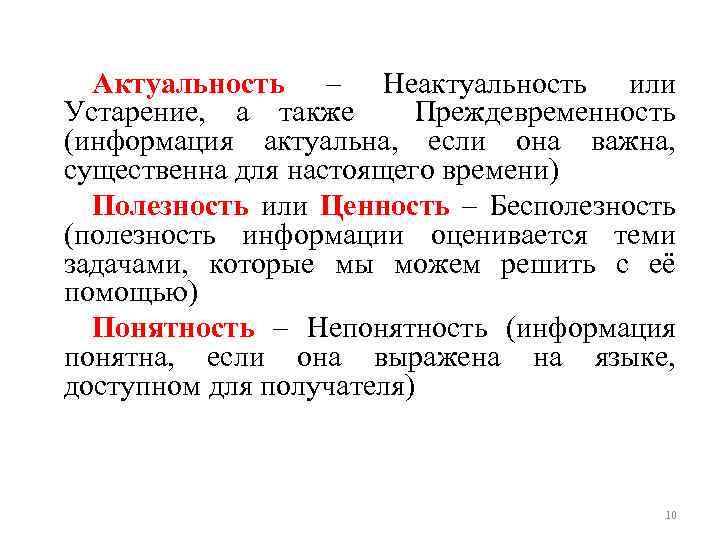 Актуальность – Неактуальность или Устарение, а также Преждевременность (информация актуальна, если она важна, существенна для настоящего времени)

Полезность или Ценность – Бесполезность (полезность информации оценивается теми задачами, которые мы можем решить с её помощью)

Понятность – Непонятность (информация понятна, если она выражена на языке, доступном для получателя)

10